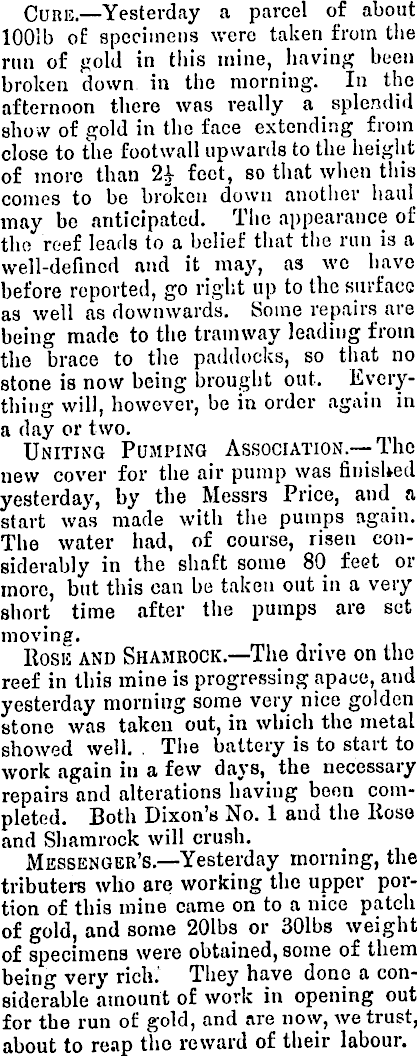 CURE.—Yesterday a parcel of about 100lb of specimens were taken from the run of gold in this mine, having been broken down in the morning. In the afternoon there was really a splendid show of gold in the face extending from close to the footwall upwards to the height of more than $2\frac{1}{2}$ feet, so that when this comes to be broken down another haul may be anticipated. The appearance of the reef leads to a belief that the run is a well-defined and it may, as we have before reported, go right up to the surface as well as downwards. Some repairs are being made to the tramway leading from the brace to the paddocks, so that no stone is now being brought out. Everything will, however, be in order again in a day or two.

UNITING PUMPING ASSOCIATION.—The new cover for the air pump was finished yesterday, by the Messrs Price, and a start was made with the pumps again. The water had, of course, risen considerably in the shaft some 80 feet or more, but this can be taken out in a very short time after the pumps are set moving.

ROSE AND SHAMROCK.—The drive on the reef in this mine is progressing apace, and yesterday morning some very nice golden stone was taken out, in which the metal showed well. The battery is to start to work again in a few days, the necessary repairs and alterations having been completed. Both Dixon's No. 1 and the Rose and Shamrock will crush.

MESSENGER'S.—Yesterday morning, the tributers who are working the upper portion of this mine came on to a nice patch of gold, and some 20lbs or 30lbs weight of specimens were obtained, some of them being very rich. They have done a considerable amount of work in opening out for the run of gold, and are now, we trust, about to reap the reward of their labour.